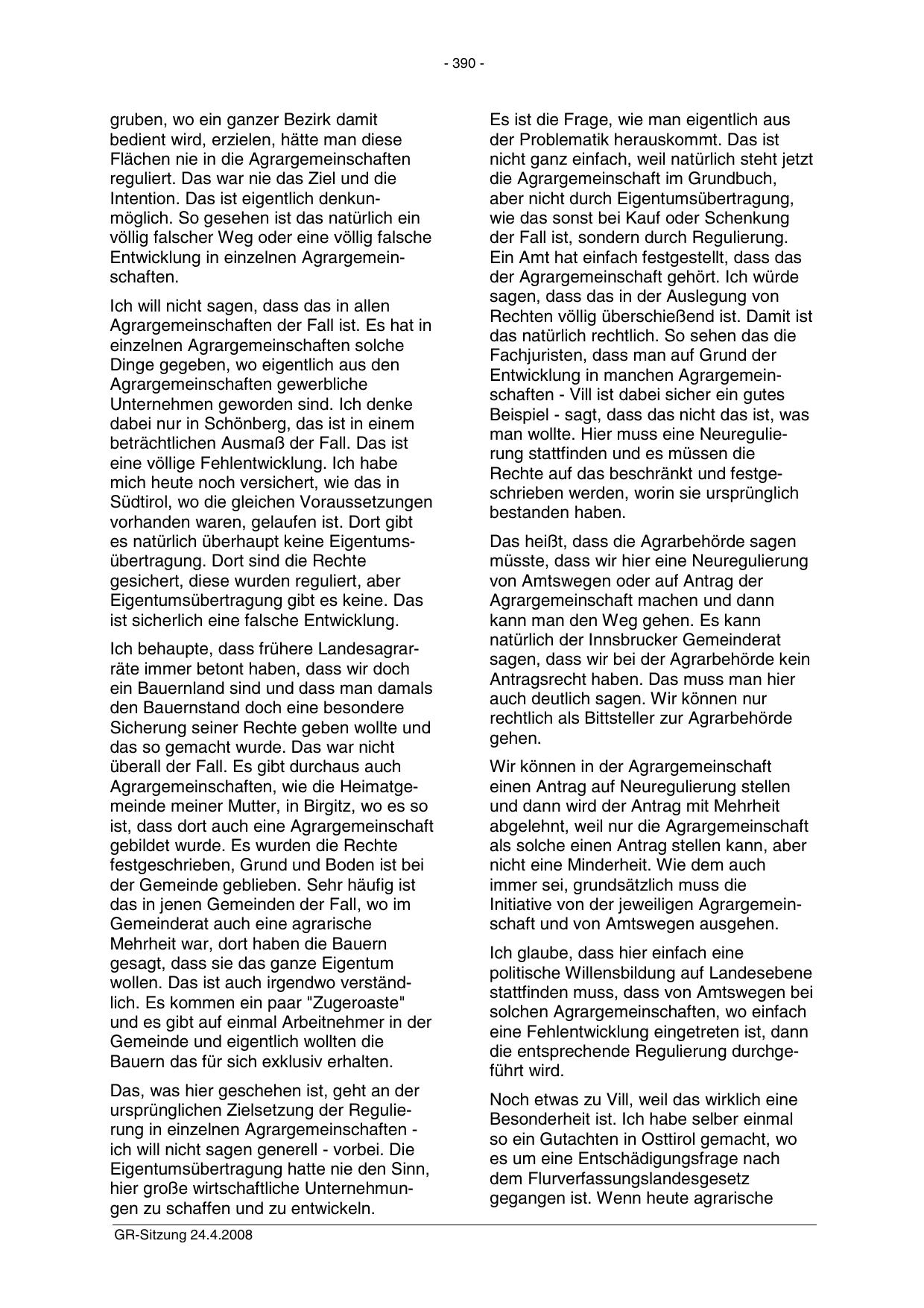 - 390 -

gruben, wo ein ganzer Bezirk damit bedient wird, erzielen, hätte man diese Flächen nie in die Agrargemeinschaften reguliert. Das war nie das Ziel und die Intention. Das ist eigentlich denkunmöglich. So gesehen ist das natürlich ein völlig falscher Weg oder eine völlig falsche Entwicklung in einzelnen Agrargemeinschaften.

Ich will nicht sagen, dass das in allen Agrargemeinschaften der Fall ist. Es hat in einzelnen Agrargemeinschaften solche Dinge gegeben, wo eigentlich aus den Agrargemeinschaften gewerbliche Unternehmen geworden sind. Ich denke dabei nur in Schönberg, das ist in einem beträchtlichen Ausmaß der Fall. Das ist eine völlige Fehlentwicklung. Ich habe mich heute noch versichert, wie das in Südtirol, wo die gleichen Voraussetzungen vorhanden waren, gelaufen ist. Dort gibt es natürlich überhaupt keine Eigentumsübertragung. Dort sind die Rechte gesichert, diese wurden reguliert, aber Eigentumsübertragung gibt es keine. Das ist sicherlich eine falsche Entwicklung.

Ich behaupte, dass frühere Landesagrarräte immer betont haben, dass wir doch ein Bauernland sind und dass man damals den Bauernstand doch eine besondere Sicherung seiner Rechte geben wollte und das so gemacht wurde. Das war nicht überall der Fall. Es gibt durchaus auch Agrargemeinschaften, wie die Heimatgemeinde meiner Mutter, in Birgitz, wo es so ist, dass dort auch eine Agrargemeinschaft gebildet wurde. Es wurden die Rechte festgeschrieben, Grund und Boden ist bei der Gemeinde geblieben. Sehr häufig ist das in jenen Gemeinden der Fall, wo im Gemeinderat auch eine agrarische Mehrheit war, dort haben die Bauern gesagt, dass sie das ganze Eigentum wollen. Das ist auch irgendwo verständlich. Es kommen ein paar "Zugeroaste" und es gibt auf einmal Arbeitnehmer in der Gemeinde und eigentlich wollten die Bauern das für sich exklusiv erhalten.

Das, was hier geschehen ist, geht an der ursprünglichen Zielsetzung der Regulierung in einzelnen Agrargemeinschaften - ich will nicht sagen generell - vorbei. Die Eigentumsübertragung hatte nie den Sinn, hier große wirtschaftliche Unternehmungen zu schaffen und zu entwickeln.

Es ist die Frage, wie man eigentlich aus der Problematik herauskommt. Das ist nicht ganz einfach, weil natürlich steht jetzt die Agrargemeinschaft im Grundbuch, aber nicht durch Eigentumsübertragung, wie das sonst bei Kauf oder Schenkung der Fall ist, sondern durch Regulierung. Ein Amt hat einfach festgestellt, dass das der Agrargemeinschaft gehört. Ich würde sagen, dass das in der Auslegung von Rechten völlig überschießend ist. Damit ist das natürlich rechtlich. So sehen das die Fachjuristen, dass man auf Grund der Entwicklung in manchen Agrargemeinschaften - Vill ist dabei sicher ein gutes Beispiel - sagt, dass das nicht das ist, was man wollte. Hier muss eine Neuregulierung stattfinden und es müssen die Rechte auf das beschränkt und festgeschrieben werden, worin sie ursprünglich bestanden haben.

Das heißt, dass die Agrarbehörde sagen müsste, dass wir hier eine Neuregulierung von Amtswegen oder auf Antrag der Agrargemeinschaft machen und dann kann man den Weg gehen. Es kann natürlich der Innsbrucker Gemeinderat sagen, dass wir bei der Agrarbehörde kein Antragsrecht haben. Das muss man hier auch deutlich sagen. Wir können nur rechtlich als Bittsteller zur Agrarbehörde gehen.

Wir können in der Agrargemeinschaft einen Antrag auf Neuregulierung stellen und dann wird der Antrag mit Mehrheit abgelehnt, weil nur die Agrargemeinschaft als solche einen Antrag stellen kann, aber nicht eine Minderheit. Wie dem auch immer sei, grundsätzlich muss die Initiative von der jeweiligen Agrargemeinschaft und von Amtswegen ausgehen.

Ich glaube, dass hier einfach eine politische Willensbildung auf Landesebene stattfinden muss, dass von Amtswegen bei solchen Agrargemeinschaften, wo einfach eine Fehlentwicklung eingetreten ist, dann die entsprechende Regulierung durchgeführt wird.

Noch etwas zu Vill, weil das wirklich eine Besonderheit ist. Ich habe selber einmal so ein Gutachten in Osttirol gemacht, wo es um eine Entschädigungsfrage nach dem Flurverfassungslandesgesetz gegangen ist. Wenn heute agrarische

GR-Sitzung 24.4.2008